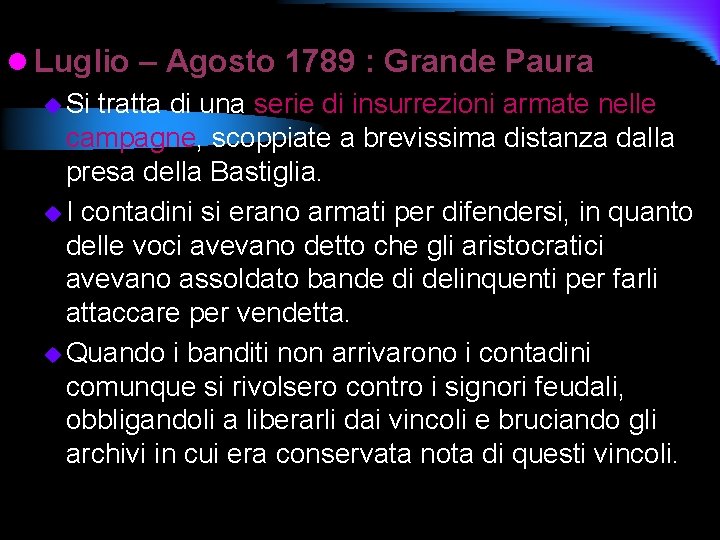 Luglio – Agosto 1789 : Grande Paura

Si tratta di una serie di insurrezioni armate nelle campagne, scoppiate a brevissima distanza dalla presa della Bastiglia.

I contadini si erano armati per difendersi, in quanto delle voci avevano detto che gli aristocratici avevano assoldato bande di delinquenti per farli attaccare per vendetta.

Quando i banditi non arrivarono i contadini comunque si rivolsero contro i signori feudali, obbligandoli a liberarli dai vincoli e bruciando gli archivi in cui era conservata nota di questi vincoli.